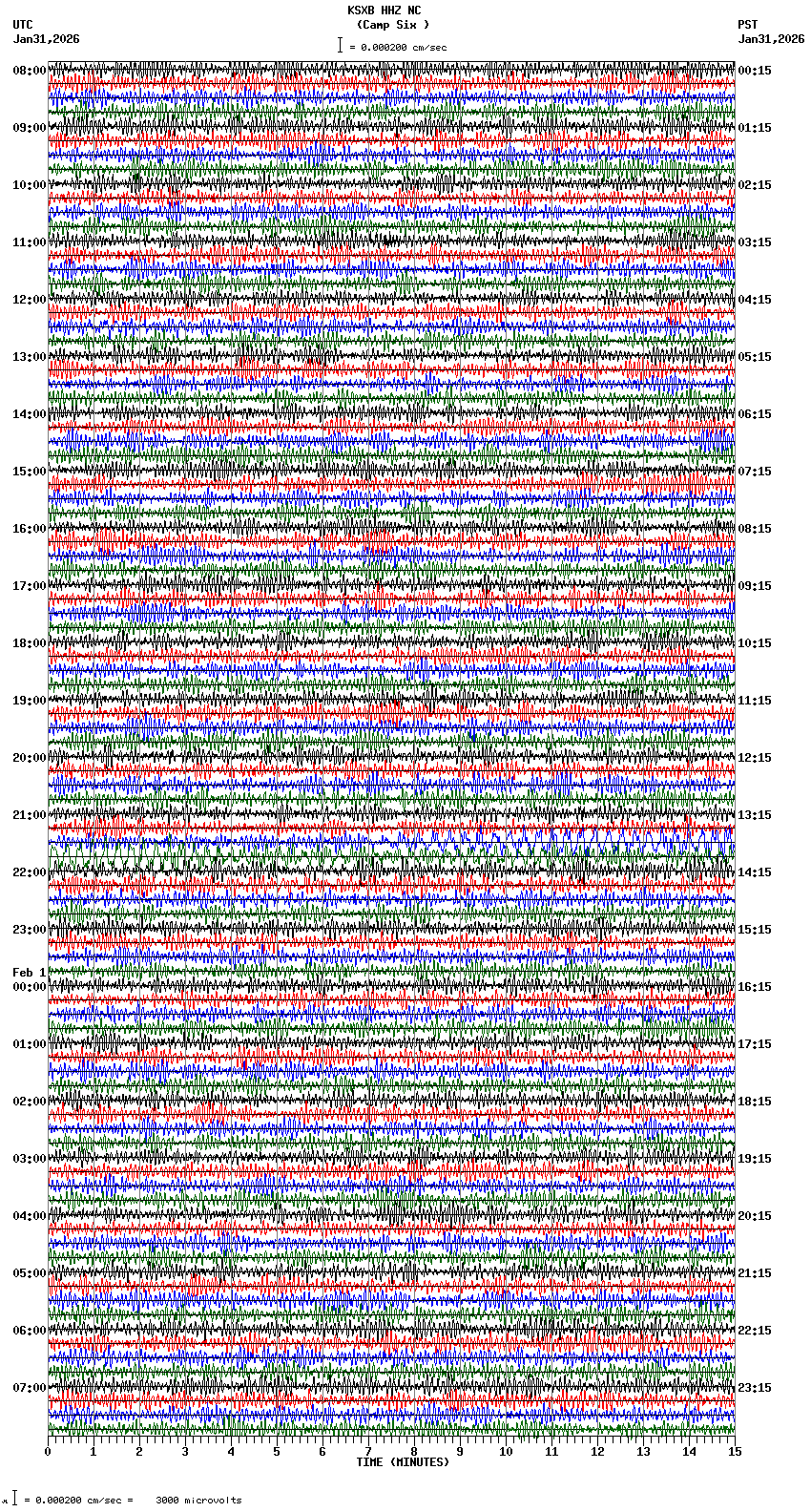 KSXB HHZ NC
(Camp Six )
= 0.000200 cm/sec

UTC
Jan31,2026

PST
Jan31,2026

08:00
09:00
10:00
11:00
12:00
13:00
14:00
15:00
16:00
17:00
18:00
19:00
20:00
21:00
22:00
23:00
Feb 1
00:00
01:00
02:00
03:00
04:00
05:00
06:00
07:00

00:15
01:15
02:15
03:15
04:15
05:15
06:15
07:15
08:15
09:15
10:15
11:15
12:15
13:15
14:15
15:15
16:15
17:15
18:15
19:15
20:15
21:15
22:15
23:15

0 1 2 3 4 5 6 7 8 9 10 11 12 13 14 15
TIME (MINUTES)

= 0.000200 cm/sec = 3000 microvolts